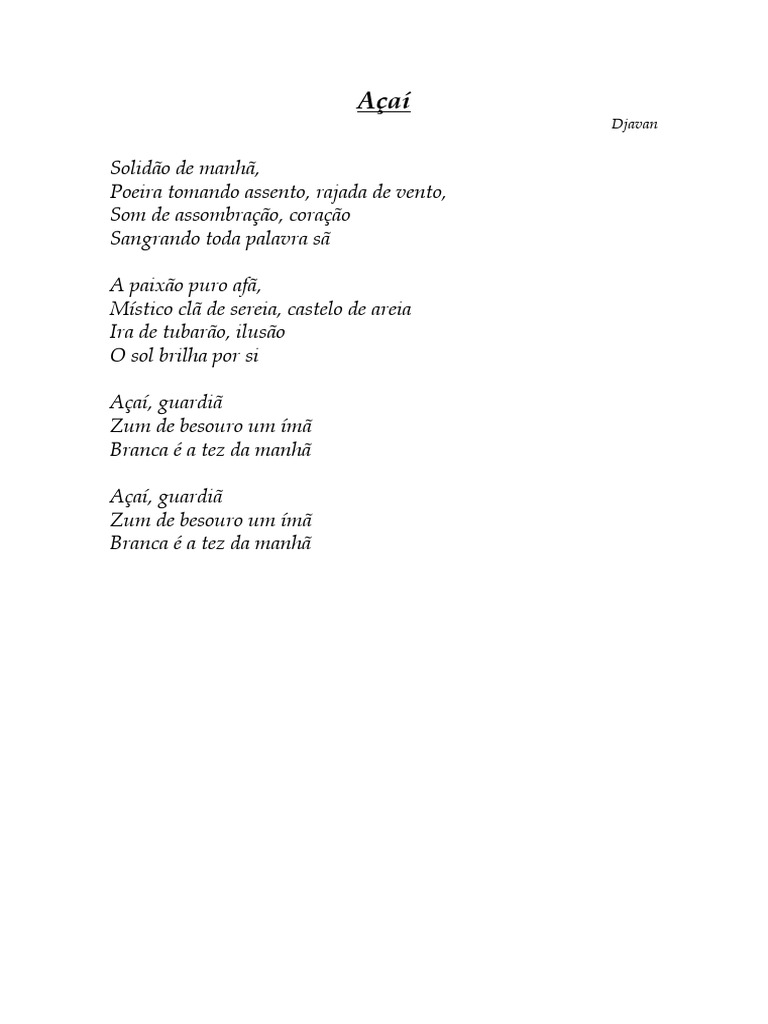 Açaí

Djavan

Solidão de manhã,
Poeira tomando assento, rajada de vento,
Som de assombração, coração
Sangrando toda palavra sã

A paixão puro afã,
Místico clã de sereia, castelo de areia
Ira de tubarão, ilusão
O sol brilha por si

Açaí, guardiã
Zum de besouro um ímã
Branca é a tez da manhã

Açaí, guardiã
Zum de besouro um ímã
Branca é a tez da manhã